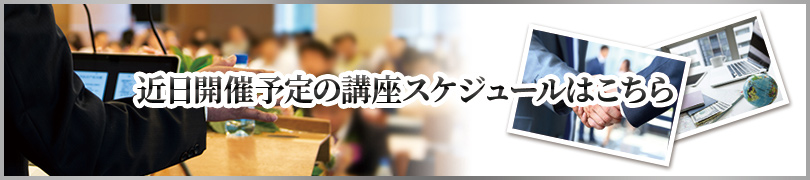 近日開催予定の講座スケジュールはこちら